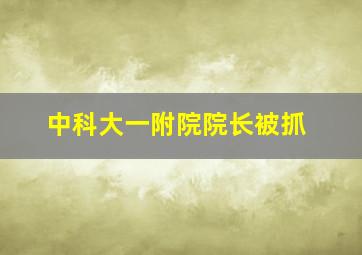 中科大一附院院长被抓